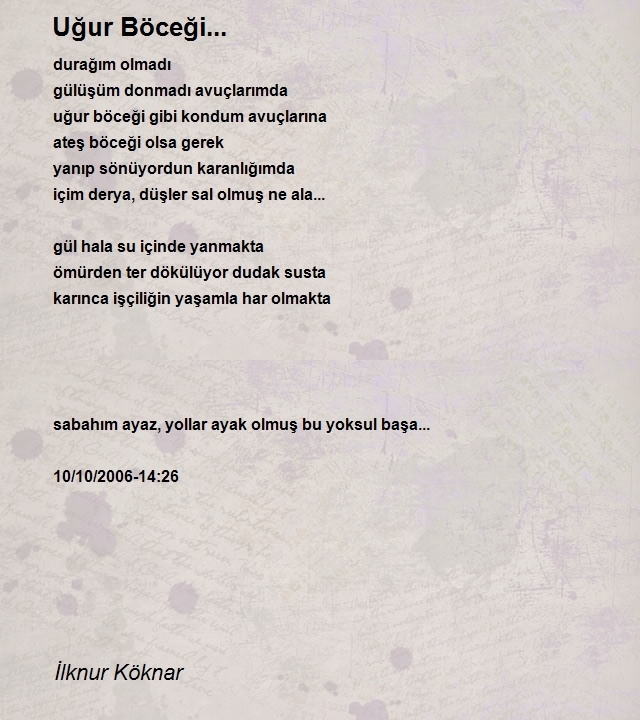 Uğur Böceği...

durağım olmadı
gülüşüm donmadı avuçlarımda
uğur böceği gibi kondum avuçlarına
ateş böceği olsa gerek
yanıp sönüyordun karanlığımda
içim derya, düşler sal olmuş ne ala...

gül hala su içinde yanmakta
ömürden ter dökülüyor dudak susta
karınca işçiliğin yaşamla har olmakta

sabahım ayaz, yollar ayak olmuş bu yoksul başa...

10/10/2006-14:26

İlknur Köknar